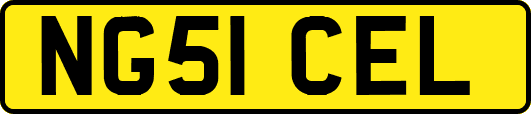 NG51 CEL